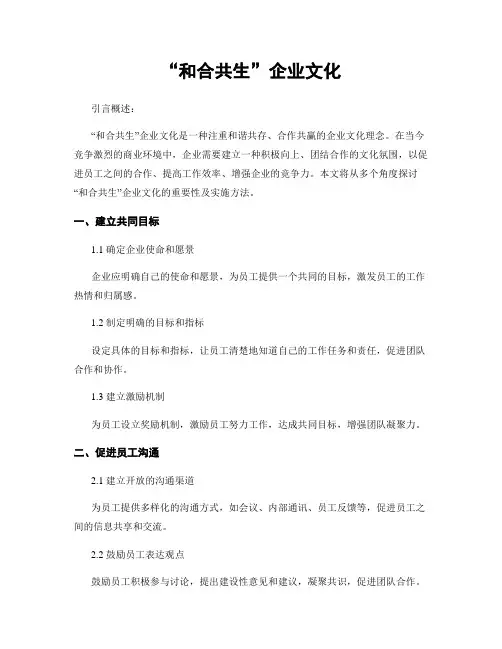 “和合共生”企业文化

引言概述：

“和合共生”企业文化是一种注重和谐共存、合作共赢的企业文化理念。在当今竞争激烈的商业环境中，企业需要建立一种积极向上、团结合作的文化氛围，以促进员工之间的合作、提高工作效率、增强企业的竞争力。本文将从多个角度探讨“和合共生”企业文化的重要性及实施方法。

一、建立共同目标

1.1 确定企业使命和愿景

企业应明确自己的使命和愿景，为员工提供一个共同的目标，激发员工的工作热情和归属感。

1.2 制定明确的目标和指标

设定具体的目标和指标，让员工清楚地知道自己的工作任务和责任，促进团队合作和协作。

1.3 建立激励机制

为员工设立奖励机制，激励员工努力工作，达成共同目标，增强团队凝聚力。

二、促进员工沟通

2.1 建立开放的沟通渠道

为员工提供多样化的沟通方式，如会议、内部通讯、员工反馈等，促进员工之间的信息共享和交流。

2.2 鼓励员工表达观点

鼓励员工积极参与讨论，提出建设性意见和建议，凝聚共识，促进团队合作。